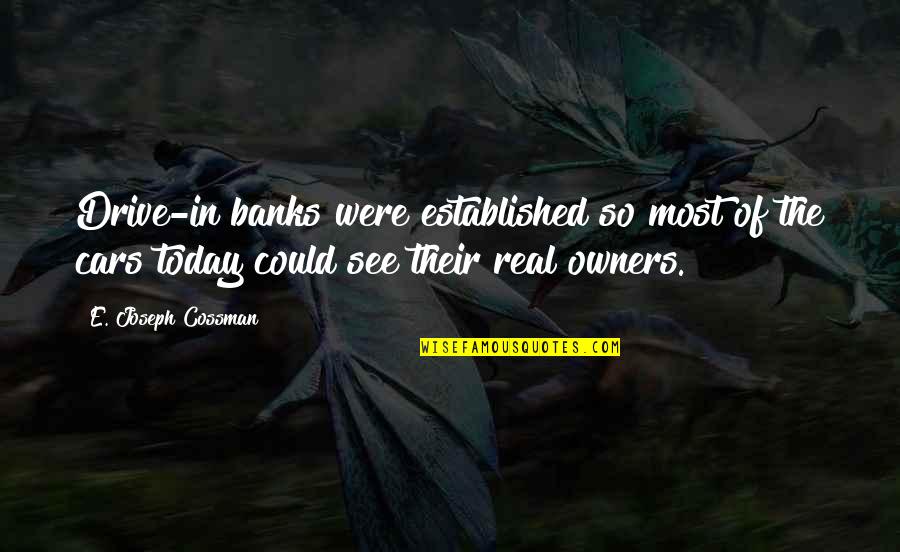 Drive-in banks were established so most of the cars today could see their real owners.

E. Joseph Cossman

WISEFAMOUSQUOTES.COM